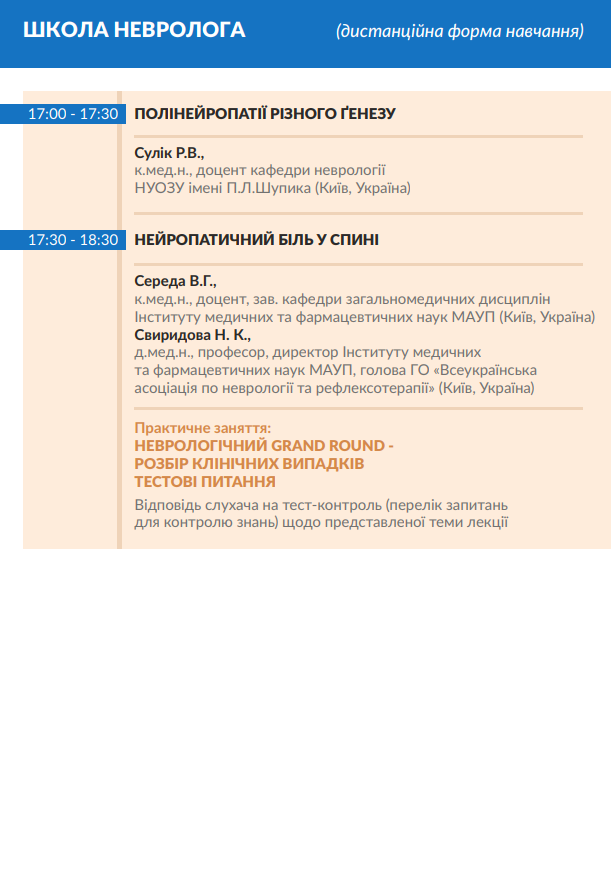 ШКОЛА НЕВРОЛОГА (дистанційна форма навчання)

17:00 - 17:30 ПОЛІНЕЙРОПАТІЇ РІЗНОГО ҐЕНЕЗУ

Сулік Р.В.,
к.мед.н., доцент кафедри неврології
НУОЗУ імені П.Л.Шупика (Київ, Україна)

17:30 - 18:30 НЕЙРОПАТИЧНИЙ БІЛЬ У СПИНІ

Середа В.Г.,
к.мед.н., доцент, зав. кафедри загальномедичних дисциплін Інституту медичних та фармацевтичних наук МАУП (Київ, Україна)
Свиридова Н. К.,
д.мед.н., професор, директор Інституту медичних та фармацевтичних наук МАУП, голова ГО «Всеукраїнська асоціація по неврології та рефлексотерапії» (Київ, Україна)

Практичне заняття:
НЕВРОЛОГІЧНИЙ GRAND ROUND -
РОЗБІР КЛІНІЧНИХ ВИПАДКІВ
ТЕСТОВІ ПИТАННЯ
Відповідь слухача на тест-контроль (перелік запитань для контролю знань) щодо представленої теми лекції